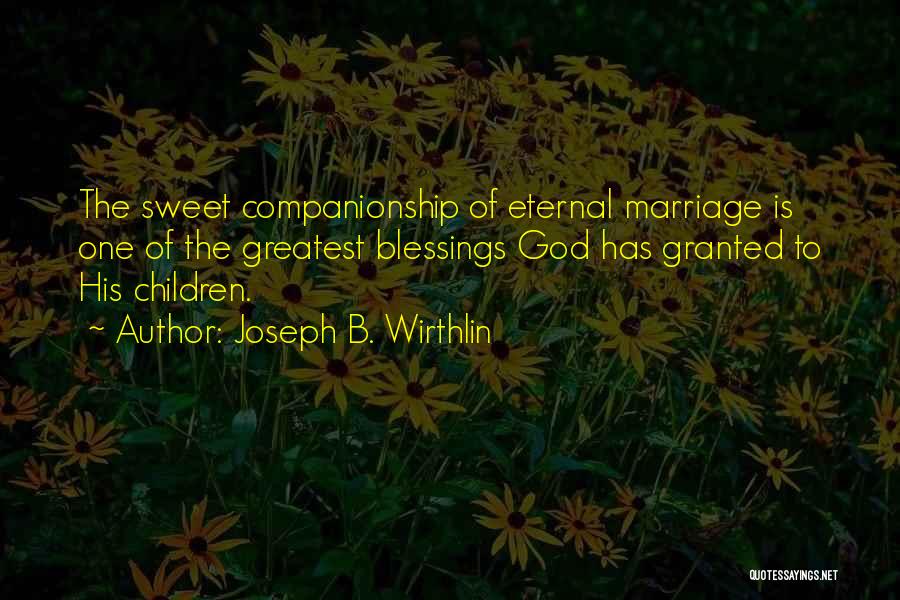 The sweet companionship of eternal marriage is one of the greatest blessings God has granted to His children.
~ Author: Joseph B. Wirthlin

QUOTESSAYINGS.NET